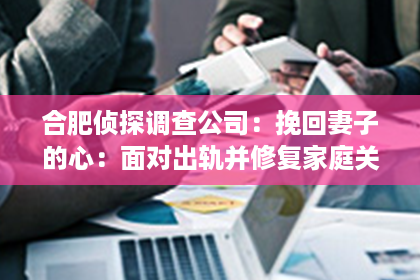 合肥侦探调查公司：挽回妻子的心：面对出轨并修复家庭关